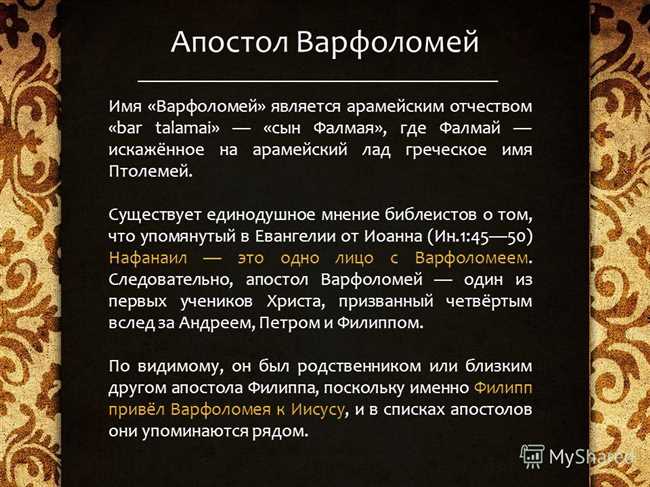 Апостол Варфоломей

Имя «Варфоломей» является арамейским отчеством «bar talamai» — «сын Фалмая», где Фалмай — искажённое на арамейский лад греческое имя Птолемей.

Существует единодушное мнение библеистов о том, что упомянутый в Евангелии от Иоанна (Ин.1:45—50) Нафанаил — это одно лицо с Варфоломеем. Следовательно, апостол Варфоломей — один из первых учеников Христа, призванный четвёртым вслед за Андреем, Петром и Филиппом.

По видимому, он был родственником или близким другом апостола Филиппа, поскольку именно Филипп привёл Варфоломея к Иисусу, и в списках апостолов они упоминаются рядом.

MyShared